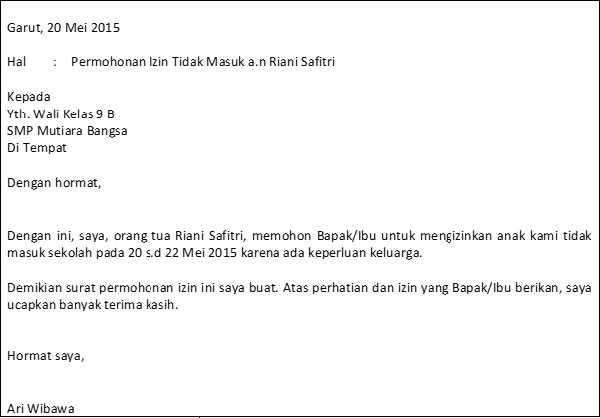 Garut, 20 Mei 2015

Hal : Permohonan Izin Tidak Masuk a.n Riani Safitri

Kepada
Yth. Wali Kelas 9 B
SMP Mutiara Bangsa
Di Tempat

Dengan hormat,

Dengan ini, saya, orang tua Riani Safitri, memohon Bapak/Ibu untuk mengizinkan anak kami tidak masuk sekolah pada 20 s.d 22 Mei 2015 karena ada keperluan keluarga.

Demikian surat permohonan izin ini saya buat. Atas perhatian dan izin yang Bapak/Ibu berikan, saya ucapkan banyak terima kasih.

Hormat saya,

Ari Wibawa